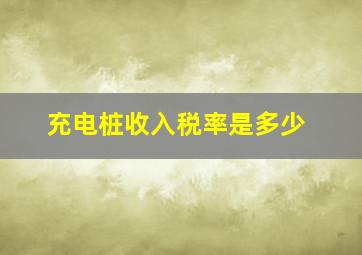 充电桩收入税率是多少